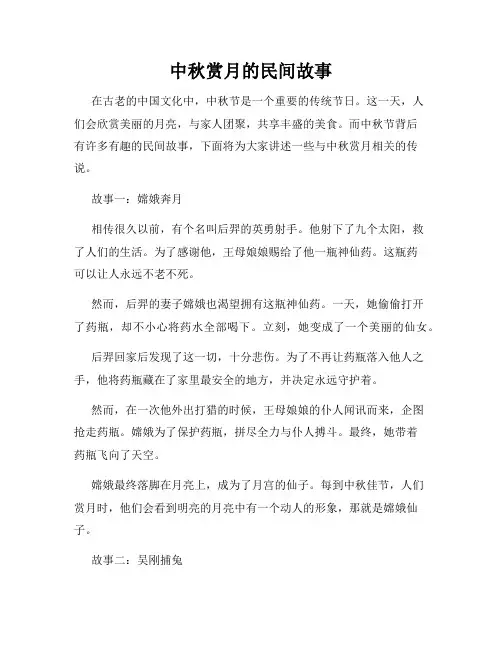 中秋赏月的民间故事

在古老的中国文化中，中秋节是一个重要的传统节日。这一天，人们会欣赏美丽的月亮，与家人团聚，共享丰盛的美食。而中秋节背后有许多有趣的民间故事，下面将为大家讲述一些与中秋赏月相关的传说。

故事一：嫦娥奔月

相传很久以前，有个名叫后羿的英勇射手。他射下了九个太阳，救了人们的生活。为了感谢他，王母娘娘赐给了他一瓶神仙药。这瓶药可以让人永远不老不死。

然而，后羿的妻子嫦娥也渴望拥有这瓶神仙药。一天，她偷偷打开了药瓶，却不小心将药水全部喝下。立刻，她变成了一个美丽的仙女。

后羿回家后发现了这一切，十分悲伤。为了不再让药瓶落入他人之手，他将药瓶藏在了家里最安全的地方，并决定永远守护着。

然而，在一次他外出打猎的时候，王母娘娘的仆人闻讯而来，企图抢走药瓶。嫦娥为了保护药瓶，拼尽全力与仆人搏斗。最终，她带着药瓶飞向了天空。

嫦娥最终落脚在月亮上，成为了月宫的仙子。每到中秋佳节，人们赏月时，他们会看到明亮的月亮中有一个动人的形象，那就是嫦娥仙子。

故事二：吴刚捕兔